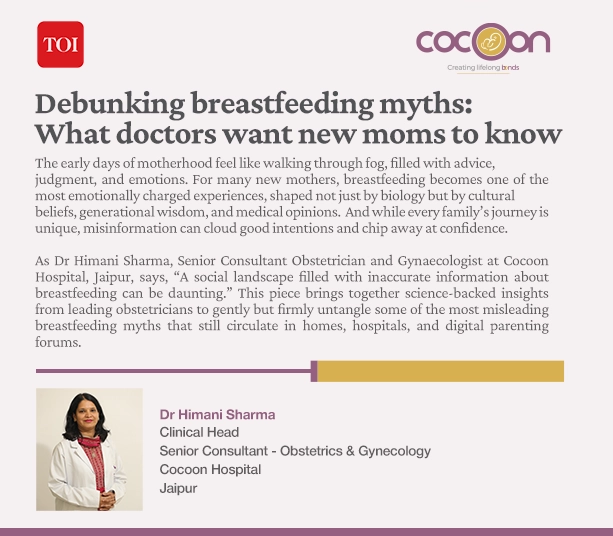 TOI

cocoon
Creating lifelong bonds

Debunking breastfeeding myths: What doctors want new moms to know

The early days of motherhood feel like walking through fog, filled with advice, judgment, and emotions. For many new mothers, breastfeeding becomes one of the most emotionally charged experiences, shaped not just by biology but by cultural beliefs, generational wisdom, and medical opinions. And while every family's journey is unique, misinformation can cloud good intentions and chip away at confidence.

As Dr Himani Sharma, Senior Consultant Obstetrician and Gynaecologist at Cocoon Hospital, Jaipur, says, "A social landscape filled with inaccurate information about breastfeeding can be daunting." This piece brings together science-backed insights from leading obstetricians to gently but firmly untangle some of the most misleading breastfeeding myths that still circulate in homes, hospitals, and digital parenting forums.

Dr Himani Sharma
Clinical Head
Senior Consultant - Obstetrics & Gynecology
Cocoon Hospital
Jaipur